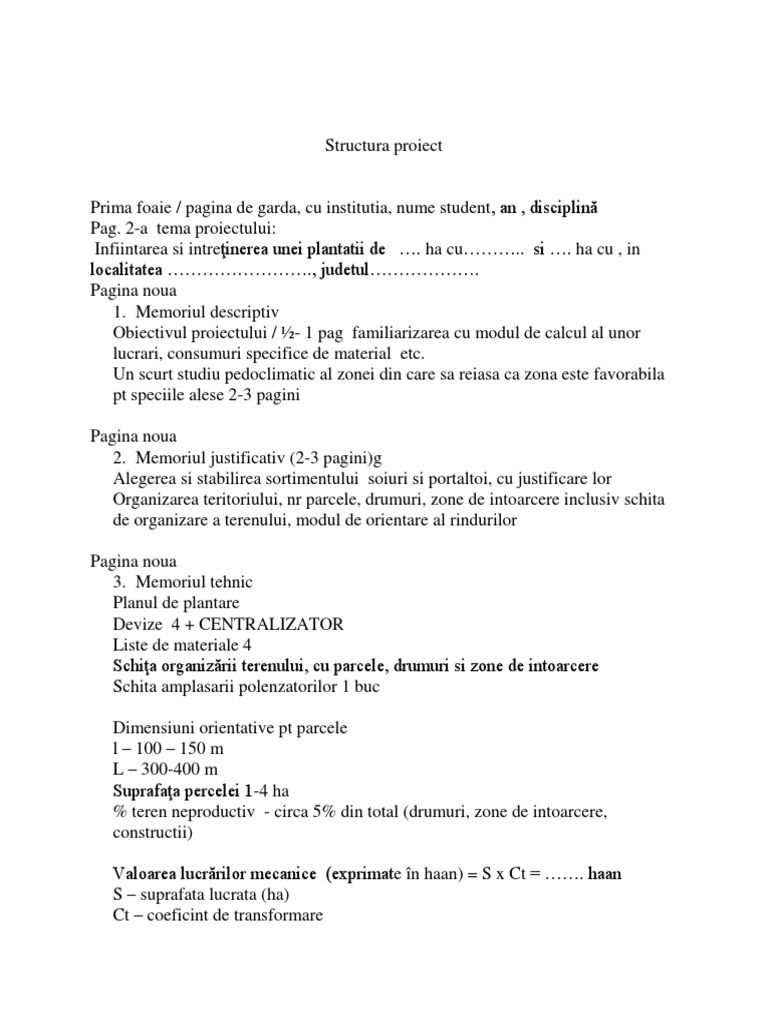 Structura proiect

Prima foaie / pagina de garda, cu institutia, nume student, an , disciplină
Pag. 2-a tema proiectului:
Infiintarea si intreţinerea unei plantatii de …. ha cu……….. si …. ha cu , in localitatea ……………………., judetul……………….
Pagina noua
1. Memoriul descriptiv
Obiectivul proiectului / ½- 1 pag familiarizarea cu modul de calcul al unor lucrari, consumuri specifice de material etc.
Un scurt studiu pedoclimatic al zonei din care sa reiasa ca zona este favorabila pt speciile alese 2-3 pagini

Pagina noua
2. Memoriul justificativ (2-3 pagini)g
Alegerea si stabilirea sortimentului soiuri si portaltoi, cu justificare lor
Organizarea teritoriului, nr parcele, drumuri, zone de intoarcere inclusiv schita de organizare a terenului, modul de orientare al rindurilor

Pagina noua
3. Memoriul tehnic
Planul de plantare
Devize 4 + CENTRALIZATOR
Liste de materiale 4
Schiţa organizării terenului, cu parcele, drumuri si zone de intoarcere
Schita amplasarii polenzatorilor 1 buc

Dimensiuni orientative pt parcele
l – 100 – 150 m
L – 300-400 m
Suprafaţa percelei 1-4 ha
% teren neproductiv - circa 5% din total (drumuri, zone de intoarcere, constructii)

Valoarea lucrărilor mecanice (exprimate în haan) = S x Ct = ……. haan
S – suprafata lucrata (ha)
Ct – coeficint de transformare